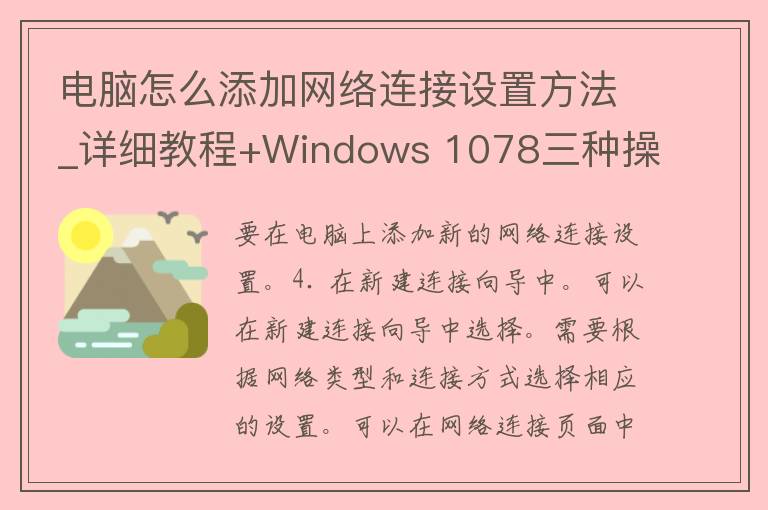 电脑怎么添加网络连接设置方法_详细教程+Windows 1078三种操

要在电脑上添加新的网络连接设置。4. 在新建连接向导中。可以在新建连接向导中选择。需要根据网络类型和连接方式选择相应的设置。可以在网络连接页面中